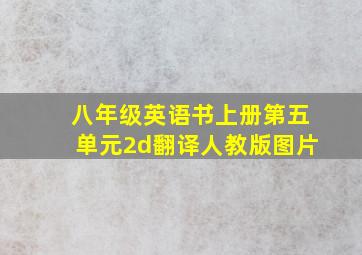 八年级英语书上册第五单元2d翻译人教版图片